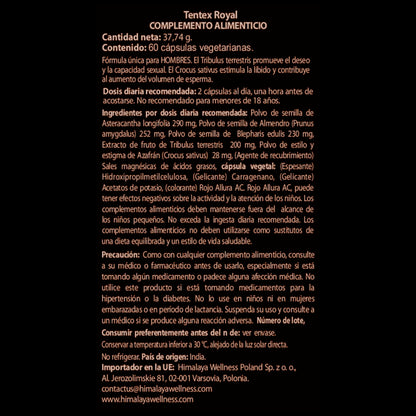 Tentex Royal
COMPLEMENTO ALIMENTICIO

Cantidad neta: 37,74 g.
Contenido: 60 cápsulas vegetarianas.

Fórmula única para HOMBRES. El Tribulus terrestris promueve el deseo y la capacidad sexual. El Crocus sativus estimula la libido y contribuye al aumento del volumen de esperma.

Dosis diaria recomendada: 2 cápsulas al día, una hora antes de acostarse. No recomendado para menores de 18 años.

Ingredientes por dosis diaria recomendada: Polvo de semilla de Asteracantha longifolia 290 mg, Polvo de semilla de Almendro (Prunus amygdalus) 252 mg, Polvo de semilla de Blepharis edulis 230 mg, Extracto de fruto de Tribulus terrestris 200 mg, Polvo de estilo y estigma de Azafrán (Crocus sativus) 28 mg, (Agente de recubrimiento) Sales magnésicas de ácidos grasos, cápsula vegetal: (Espesante) Hidroxipropilmetilcelulosa, (Gelicante) Carragenano, (Gelicante) Acetatos de potasio, (colorante) Rojo Allura AC. Rojo Allura AC, puede tener efectos negativos sobre la actividad y la atención de los niños. Los complementos alimenticios deben mantenerse fuera del alcance de los niños pequeños. No exceda la ingesta diaria recomendada. Los complementos alimenticios no deben utilizarse como sustitutos de una dieta equilibrada y un estilo de vida saludable.

Precaución: Como con cualquier complemento alimenticio, consulte a su médico o farmacéutico antes de usarlo, especialmente si está tomando algún medicamento o padece alguna afección médica. No utilice este producto si está tomando medicamentos para la hipertensión o la diabetes. No lo use en niños ni en mujeres embarazadas o en periodo de lactancia. Suspenda su uso y consulte a un médico si se produce alguna reacción adversa. Número de lote,

Consumir preferentemente antes del n de: ver envase.

Conservar a temperatura inferior a 30 °C, alejado de la luz solar directa.

No refrigerar. País de origen: India.
Importador en la UE: Himalaya Wellness Poland Sp. z o. o., Al. Jerozolimskie 81, 02-001 Varsovia, Polonia.
contactus@himalayawellness.com
www.himalayawellness.com